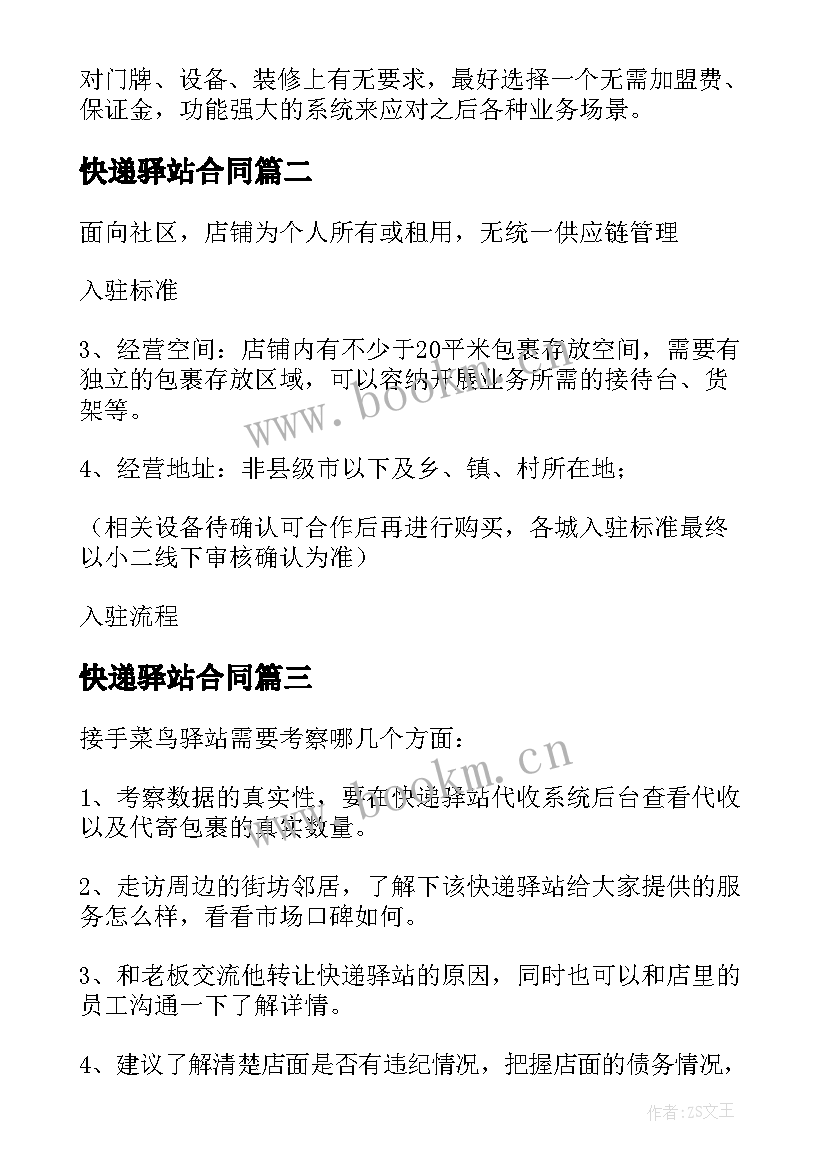 对门牌、设备、装修上有无要求，最好选择一个无需加盟费、保证金，功能强大的系统来应对之后各种业务场景。

快递驿站合同篇二

面向社区，店铺为个人所有或租用，无统一供应链管理

入驻标准

3、经营空间：店铺内有不少于20平米包裹存放空间，需要有独立的包裹存放区域，可以容纳开展业务所需的接待台、货架等。

4、经营地址：非县级市以下及乡、镇、村所在地；

（相关设备待确认可合作后再进行购买，各城入驻标准最终以小二线下审核确认为准）

入驻流程

快递驿站合同篇三

接手菜鸟驿站需要考察哪几个方面：

1、考察数据的真实性，要在快递驿站代收系统后台查看代收以及代寄包裹的真实数量。

2、走访周边的街坊邻居，了解下该快递驿站给大家提供的服务怎么样，看看市场口碑如何。

3、和老板交流他转让快递驿站的原因，同时也可以和店里的员工沟通一下了解详情。

4、建议了解清楚店面是否有违纪情况，把握店面的债务情况，

www.bookm.cn

www.bookm.cn

作者：ZS文王